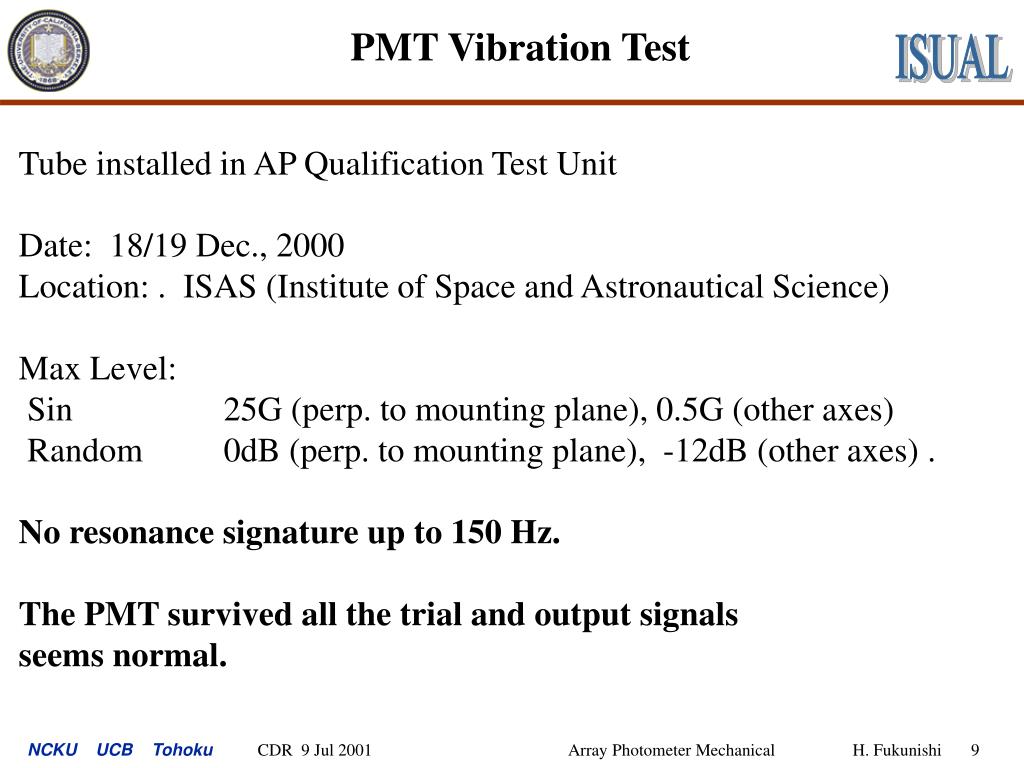 PMT Vibration Test

ISUAL

Tube installed in AP Qualification Test Unit

Date: 18/19 Dec., 2000
Location: . ISAS (Institute of Space and Astronautical Science)

Max Level:
Sin 25G (perp. to mounting plane), 0.5G (other axes)
Random 0dB (perp. to mounting plane), -12dB (other axes) .

No resonance signature up to 150 Hz.

The PMT survived all the trial and output signals seems normal.

NCKU UCB Tohoku CDR 9 Jul 2001 Array Photometer Mechanical H. Fukunishi 9